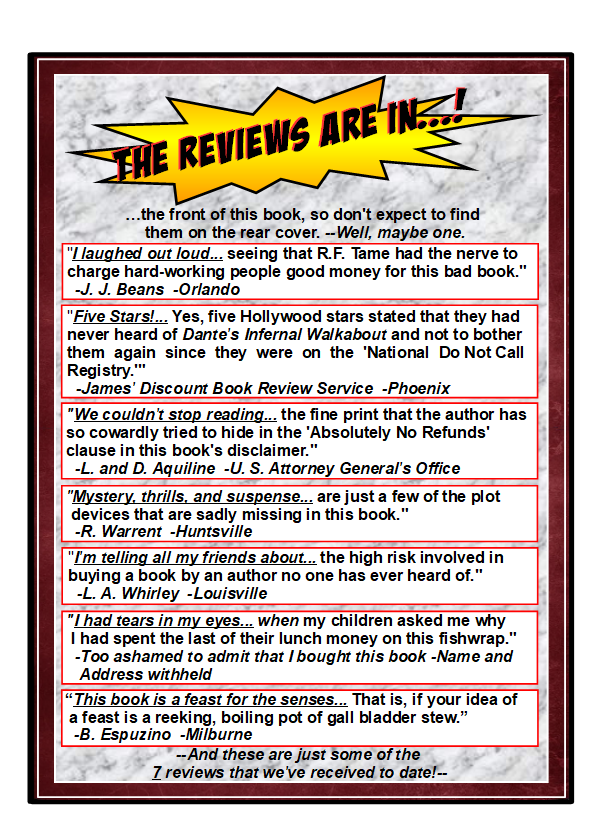 THE REVIEWS ARE IN...!

...the front of this book, so don't expect to find them on the rear cover. --Well, maybe one.

"I laughed out loud... seeing that R.F. Tame had the nerve to charge hard-working people good money for this bad book."
-J. J. Beans -Orlando

"Five Stars!... Yes, five Hollywood stars stated that they had never heard of Dante's Infernal Walkabout and not to bother them again since they were on the 'National Do Not Call Registry.'"
-James' Discount Book Review Service -Phoenix

"We couldn't stop reading... the fine print that the author has so cowardly tried to hide in the 'Absolutely No Refunds' clause in this book's disclaimer."
-L. and D. Aquiline -U. S. Attorney General's Office

"Mystery, thrills, and suspense... are just a few of the plot devices that are sadly missing in this book."
-R. Warrent -Huntsville

"I'm telling all my friends about... the high risk involved in buying a book by an author no one has ever heard of."
-L. A. Whirley -Louisville

"I had tears in my eyes... when my children asked me why I had spent the last of their lunch money on this fishwrap."
-Too ashamed to admit that I bought this book -Name and Address withheld

"This book is a feast for the senses... That is, if your idea of a feast is a reeking, boiling pot of gall bladder stew."
-B. Espuzino -Milburne

--And these are just some of the 7 reviews that we've received to date!--